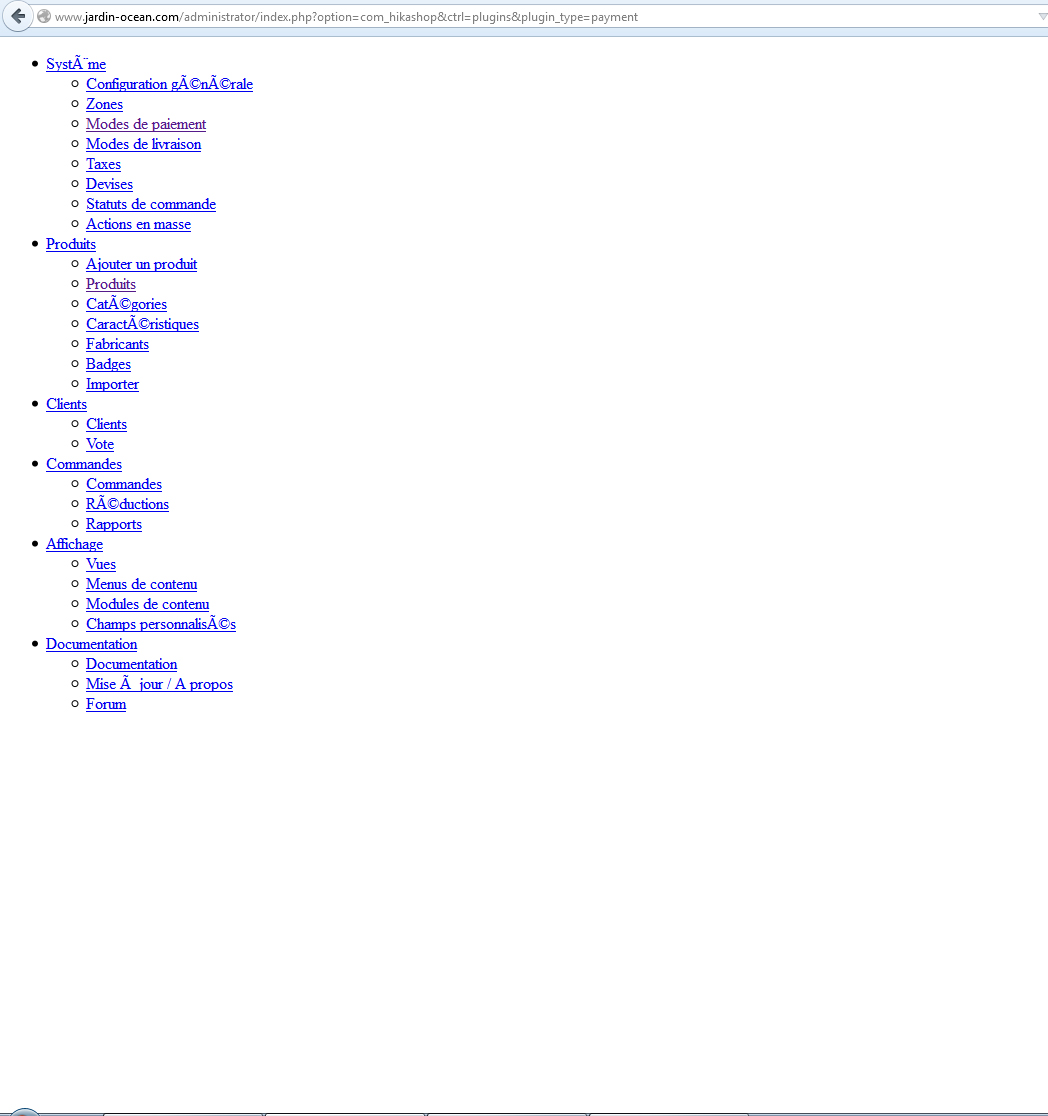 www.jardin-ocean.com/administrator/index.php?option=com_hikashop&ctrl=plugins&plugin_type=payment

- SystÃ¨me
  - Configuration gÃ©nÃ©rale
  - Zones
  - Modes de paiement
  - Modes de livraison
  - Taxes
  - Devises
  - Statuts de commande
  - Actions en masse
- Produits
  - Ajouter un produit
  - Produits
  - CatÃ©gories
  - CaractÃ©ristiques
  - Fabricants
  - Badges
  - Importer
- Clients
  - Clients
  - Vote
- Commandes
  - Commandes
  - RÃ©ductions
  - Rapports
- Affichage
  - Vues
  - Menus de contenu
  - Modules de contenu
  - Champs personnalisÃ©s
- Documentation
  - Documentation
  - Mise Ã  jour / A propos
  - Forum